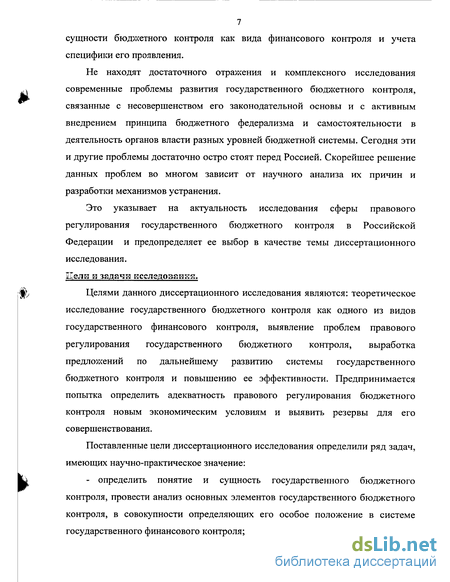 7

сущности бюджетного контроля как вида финансового контроля и учета специфики его проявления.

Не находят достаточного отражения и комплексного исследования современные проблемы развития государственного бюджетного контроля, связанные с несовершенством его законодательной основы и с активным внедрением принципа бюджетного федерализма и самостоятельности в деятельность органов власти разных уровней бюджетной системы. Сегодня эти и другие проблемы достаточно остро стоят перед Россией. Скорейшее решение данных проблем во многом зависит от научного анализа их причин и разработки механизмов устранения.

Это указывает на актуальность исследования сферы правового регулирования государственного бюджетного контроля в Российской Федерации и предопределяет ее выбор в качестве темы диссертационного исследования.

Цели и задачи исследования.

Целями данного диссертационного исследования являются: теоретическое исследование государственного бюджетного контроля как одного из видов государственного финансового контроля, выявление проблем правового регулирования государственного бюджетного контроля, выработка предложений по дальнейшему развитию системы государственного бюджетного контроля и повышению ее эффективности. Предпринимается попытка определить адекватность правового регулирования бюджетного контроля новым экономическим условиям и выявить резервы для его совершенствования.

Поставленные цели диссертационного исследования определили ряд задач, имеющих научно-практическое значение:

- определить понятие и сущность государственного бюджетного контроля, провести анализ основных элементов государственного бюджетного контроля, в совокупности определяющих его особое положение в системе государственного финансового контроля;

dsLib.net
библиотека диссертаций